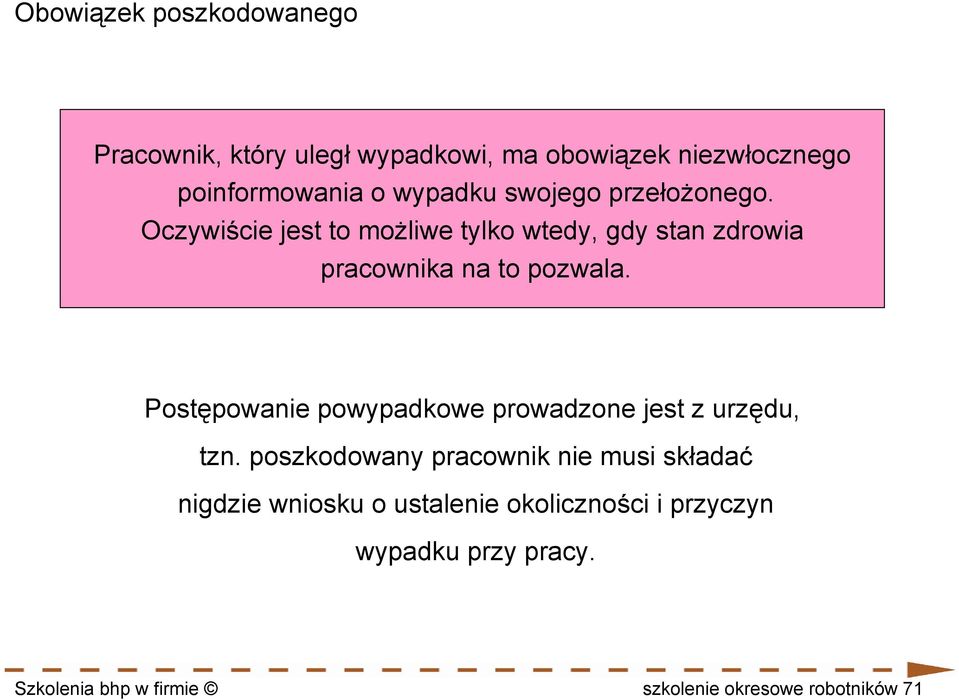 Obowiązek poszkodowanego

Pracownik, który uległ wypadkowi, ma obowiązek niezwłocznego poinformowania o wypadku swojego przełożonego. Oczywiście jest to możliwe tylko wtedy, gdy stan zdrowia pracownika na to pozwala.

Postępowanie powypadkowe prowadzone jest z urzędu, tzn. poszkodowany pracownik nie musi składać nigdzie wniosku o ustalenie okoliczności i przyczyn wypadku przy pracy.

Szkolenia bhp w firmie ©

szkolenie okresowe robotników 71